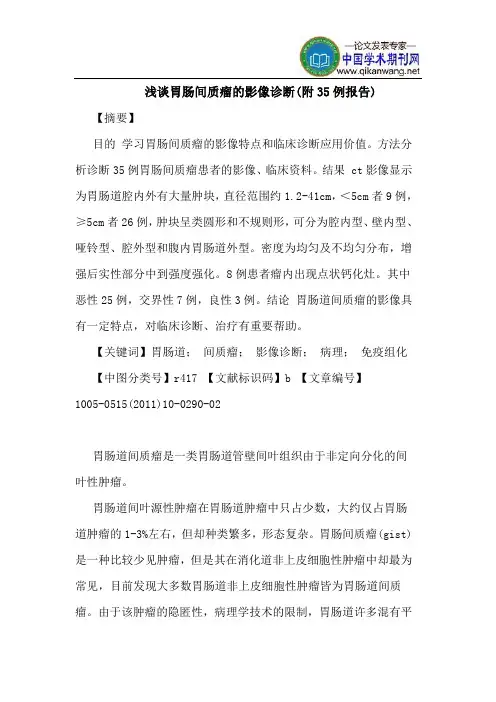 —论文发表专家—
中国学术期刊网
www.qikanwang.net

浅谈胃肠间质瘤的影像诊断(附35例报告)

【摘要】

目的 学习胃肠间质瘤的影像特点和临床诊断应用价值。方法分析诊断35例胃肠间质瘤患者的影像、临床资料。结果 ct影像显示为胃肠道腔内外有大量肿块，直径范围约1.2-41cm，<5cm者9例，≥5cm者26例，肿块呈类圆形和不规则形，可分为腔内型、壁内型、哑铃型、腔外型和腹内胃肠道外型。密度为均匀及不均匀分布，增强后实性部分中到强度强化。8例患者瘤内出现点状钙化灶。其中恶性25例，交界性7例，良性3例。结论 胃肠道间质瘤的影像具有一定特点，对临床诊断、治疗有重要帮助。

【关键词】胃肠道； 间质瘤； 影像诊断； 病理； 免疫组化

【中图分类号】r417 【文献标识码】b 【文章编号】1005-0515(2011)10-0290-02

胃肠道间质瘤是一类胃肠道管壁间叶组织由于非定向分化的间叶性肿瘤。

胃肠道间叶源性肿瘤在胃肠道肿瘤中只占少数，大约仅占胃肠道肿瘤的1-3%左右，但却种类繁多，形态复杂。胃肠间质瘤(gist)是一种比较少见肿瘤，但是其在消化道非上皮细胞性肿瘤中却最为常见，目前发现大多数胃肠道非上皮细胞性肿瘤皆为胃肠道间质瘤。由于该肿瘤的隐匿性，病理学技术的限制，胃肠道许多混有平